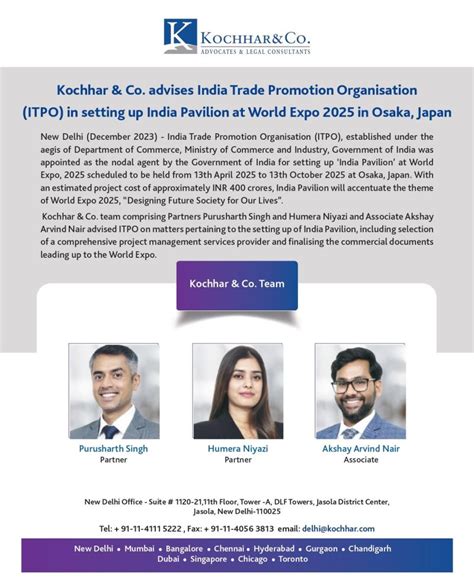 K KOCHHAR&CO.
ADVOCATES & LEGAL CONSULTANTS

Kochhar & Co. advises India Trade Promotion Organisation (ITPO) in setting up India Pavilion at World Expo 2025 in Osaka, Japan

New Delhi (December 2023) - India Trade Promotion Organisation (ITPO), established under the aegis of Department of Commerce, Ministry of Commerce and Industry, Government of India was appointed as the nodal agent by the Government of India for setting up 'India Pavilion' at World Expo, 2025 scheduled to be held from 13th April 2025 to 13th October 2025 at Osaka, Japan. With an estimated project cost of approximately INR 400 crores, India Pavilion will accentuate the theme of World Expo 2025, "Designing Future Society for Our Lives".

Kochhar & Co. team comprising Partners Purusharth Singh and Humera Niyazi and Associate Akshay Arvind Nair advised ITPO on matters pertaining to the setting up of India Pavilion, including selection of a comprehensive project management services provider and finalising the commercial documents leading up to the World Expo.

Kochhar & Co. Team

Purusharth Singh
Partner

Humera Niyazi
Partner

Akshay Arvind Nair
Associate

New Delhi Office - Suite # 1120-21,11th Floor, Tower -A, DLF Towers, Jasola District Center, Jasola, New Delhi-110025

Tel: + 91-11-4111 5222 , Fax: + 91-11-4056 3813 email: delhi@kochhar.com

New Delhi • Mumbai • Bangalore • Chennai • Hyderabad • Gurgaon • Chandigarh
Dubai • Singapore • Chicago • Toronto